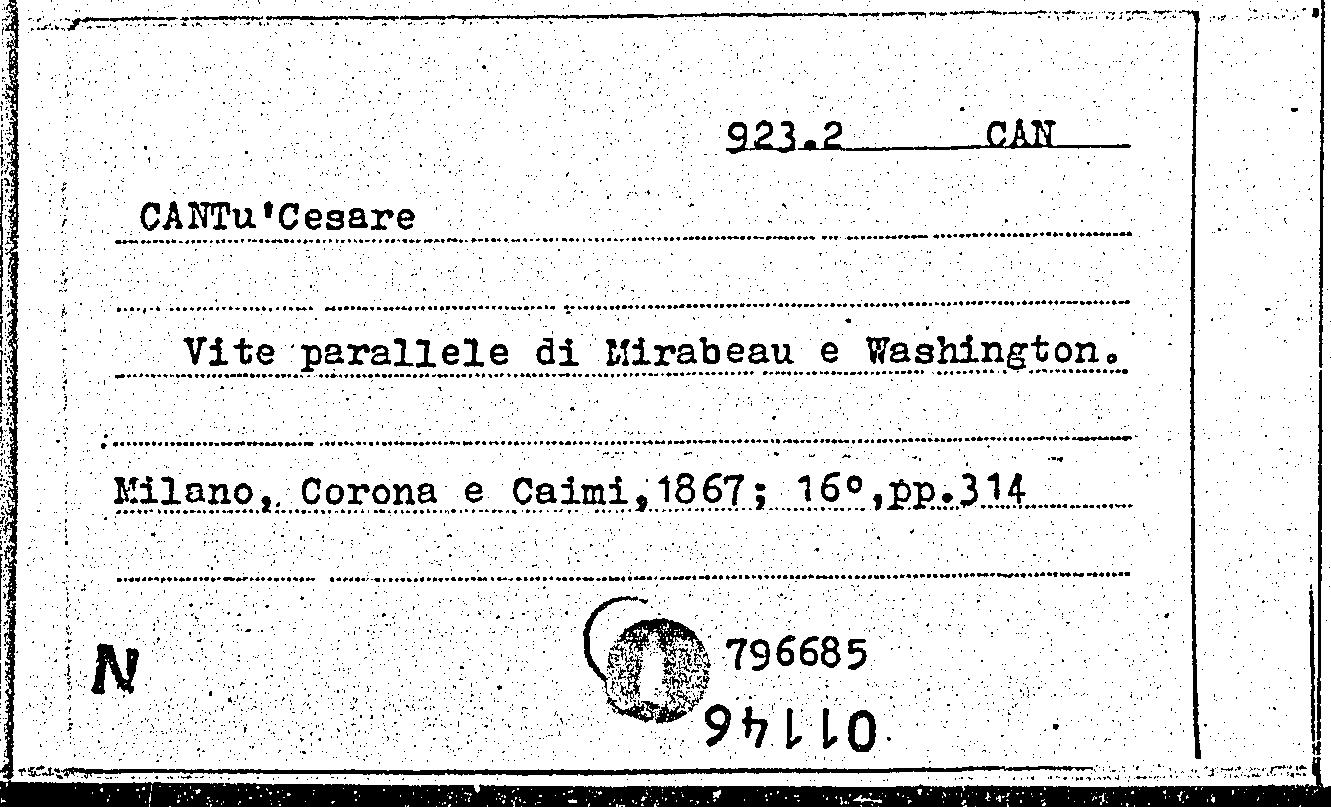 923.2 CAN

CANTu'Cesare

Vite parallele di Mirabeau e Washington.

Milano, Corona e Caimi,1867; 16°,pp.314

N

796685

01146